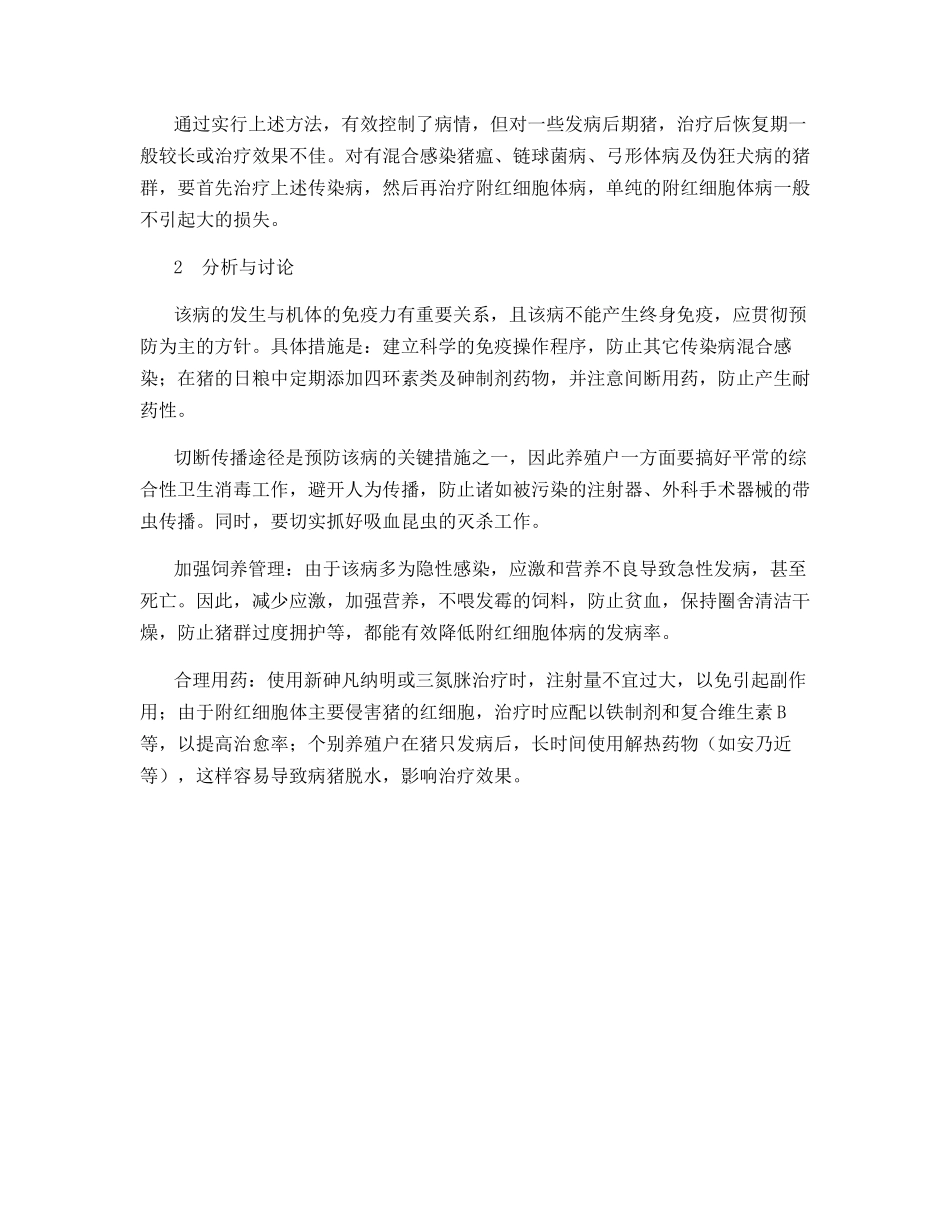 通过实行上述方法，有效控制了病情，但对一些发病后期猪，治疗后恢复期一般较长或治疗效果不佳。对有混合感染猪瘟、链球菌病、弓形体病及伪狂犬病的猪群，要首先治疗上述传染病，然后再治疗附红细胞体病，单纯的附红细胞体病一般不引起大的损失。

2　分析与讨论

该病的发生与机体的免疫力有重要关系，且该病不能产生终身免疫，应贯彻预防为主的方针。具体措施是：建立科学的免疫操作程序，防止其它传染病混合感染；在猪的日粮中定期添加四环素类及砷制剂药物，并注意间断用药，防止产生耐药性。

切断传播途径是预防该病的关键措施之一，因此养殖户一方面要搞好平常的综合性卫生消毒工作，避开人为传播，防止诸如被污染的注射器、外科手术器械的带虫传播。同时，要切实抓好吸血昆虫的灭杀工作。

加强饲养管理：由于该病多为隐性感染，应激和营养不良导致急性发病，甚至死亡。因此，减少应激，加强营养，不喂发霉的饲料，防止贫血，保持圈舍清洁干燥，防止猪群过度拥护等，都能有效降低附红细胞体病的发病率。

合理用药：使用新砷凡纳明或三氮脒治疗时，注射量不宜过大，以免引起副作用；由于附红细胞体主要侵害猪的红细胞，治疗时应配以铁制剂和复合维生素B等，以提高治愈率；个别养殖户在猪只发病后，长时间使用解热药物（如安乃近等），这样容易导致病猪脱水，影响治疗效果。